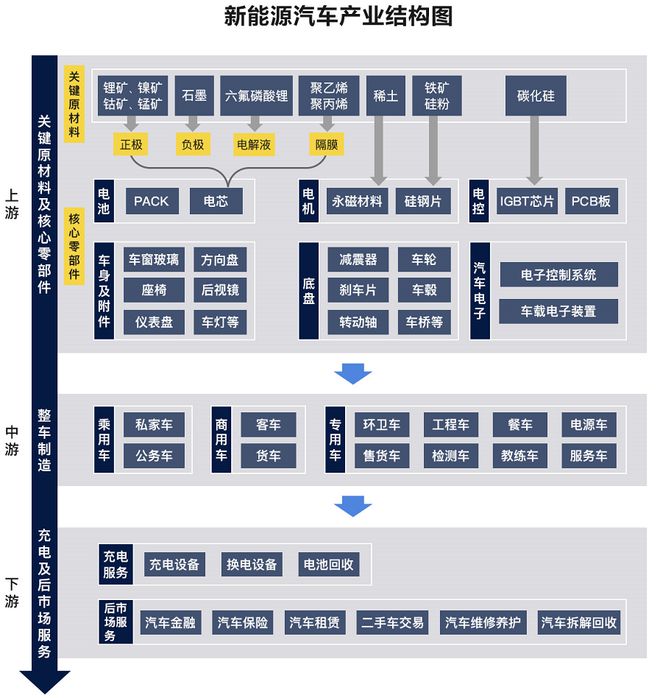 新能源汽车产业结构图

上游

关键原材料及核心零部件

关键原材料

锂矿、镍矿 钴矿、锰矿
石墨
六氟磷酸锂
聚乙烯 聚丙烯
稀土
铁矿 硅粉
碳化硅

正极
负极
电解液
隔膜

核心零部件

电池
PACK
电芯

电机
永磁材料
硅钢片

电控
IGBT芯片
PCB板

车身及附件
车窗玻璃
方向盘
座椅
后视镜
仪表盘
车灯等

底盘
减震器
车轮
刹车片
车毂
转动轴
车桥等

汽车电子
电子控制系统
车载电子装置

中游

整车制造

乘用车
私家车
公务车

商用车
客车
货车

专用车
环卫车
工程车
餐车
电源车
售货车
检测车
教练车
服务车

下游

充电及后市场服务

充电服务
充电设备
换电设备
电池回收

后市场服务
汽车金融
汽车保险
汽车租赁
二手车交易
汽车维修养护
汽车拆解回收